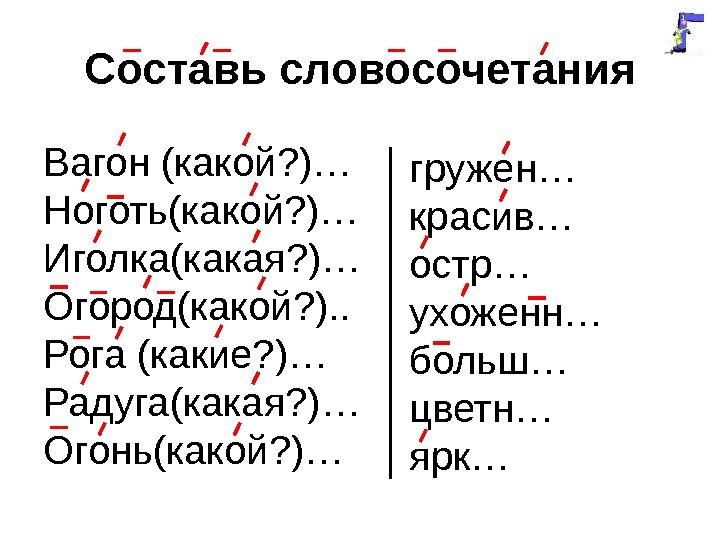 Составь словосочетания

Вагон (какой?)…
Ноготь(какой?)…
Иголка(какая?)…
Огород(какой?)..
Рога (какие?)…
Радуга(какая?)…
Огонь(какой?)…

гружен…
красив…
остр…
ухоженн…
больш…
цветн…
ярк…